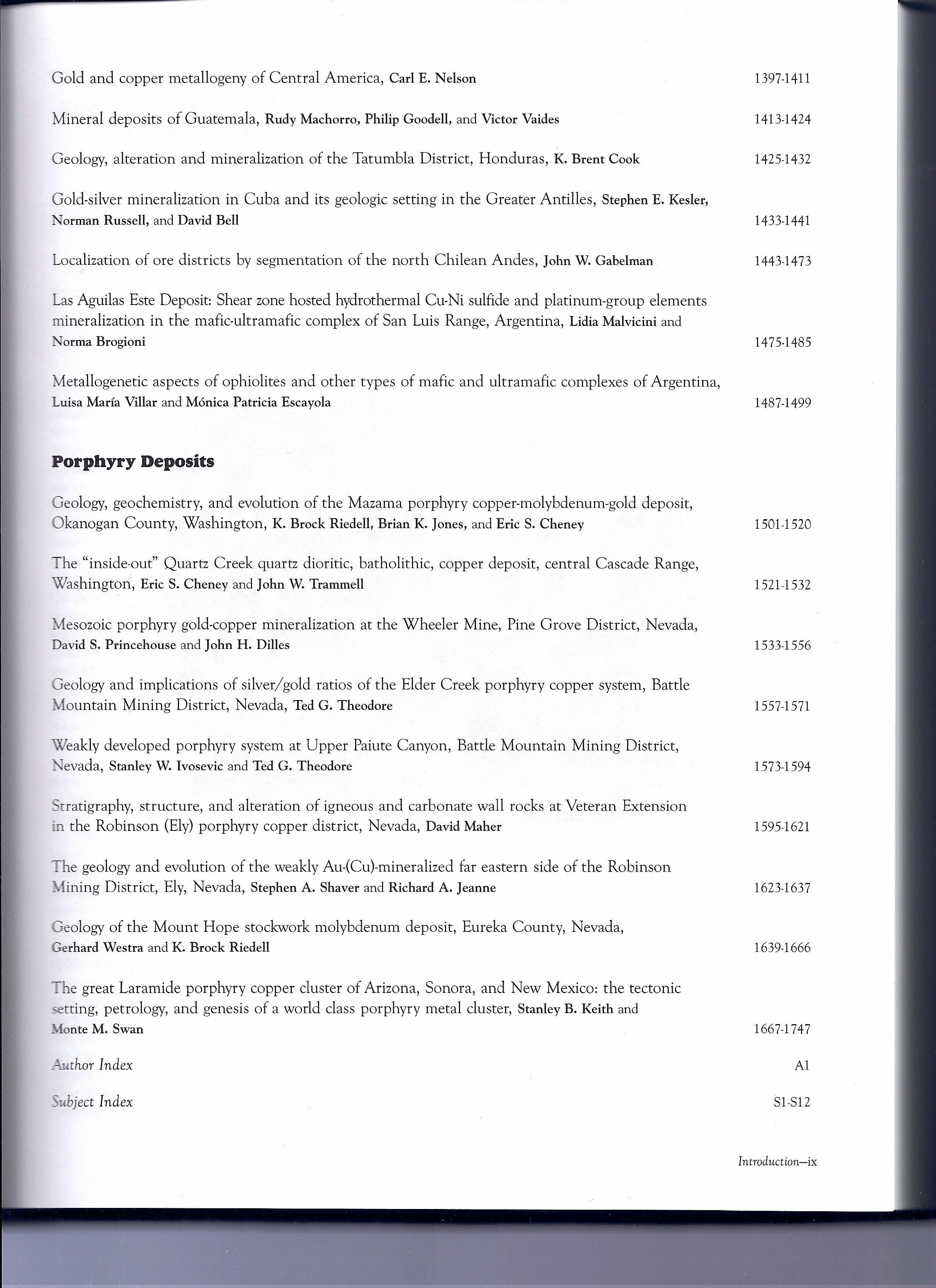 Gold and copper metallogeny of Central America, Carl E. Nelson 1397-1411

Mineral deposits of Guatemala, Rudy Machorro, Philip Goodell, and Victor Vaides 1413-1424

Geology, alteration and mineralization of the Tatumbla District, Honduras, K. Brent Cook 1425-1432

Gold-silver mineralization in Cuba and its geologic setting in the Greater Antilles, Stephen E. Kesler, Norman Russell, and David Bell 1433-1441

Localization of ore districts by segmentation of the north Chilean Andes, John W. Gabelman 1443-1473

Las Aguilas Este Deposit: Shear zone hosted hydrothermal Cu-Ni sulfide and platinum-group elements mineralization in the mafic-ultramafic complex of San Luis Range, Argentina, Lidia Malvicini and Norma Brogioni 1475-1485

Metallogenetic aspects of ophiolites and other types of mafic and ultramafic complexes of Argentina, Luisa María Villar and Mónica Patricia Escayola 1487-1499

Porphyry Deposits

Geology, geochemistry, and evolution of the Mazama porphyry copper-molybdenum-gold deposit, Okanogan County, Washington, K. Brock Riedell, Brian K. Jones, and Eric S. Cheney 1501-1520

The "inside-out" Quartz Creek quartz dioritic, batholithic, copper deposit, central Cascade Range, Washington, Eric S. Cheney and John W. Trammell 1521-1532

Mesozoic porphyry gold-copper mineralization at the Wheeler Mine, Pine Grove District, Nevada, David S. Princehouse and John H. Dilles 1533-1556

Geology and implications of silver/gold ratios of the Elder Creek porphyry copper system, Battle Mountain Mining District, Nevada, Ted G. Theodore 1557-1571

Weakly developed porphyry system at Upper Paiute Canyon, Battle Mountain Mining District, Nevada, Stanley W. Ivosevic and Ted G. Theodore 1573-1594

Stratigraphy, structure, and alteration of igneous and carbonate wall rocks at Veteran Extension in the Robinson (Ely) porphyry copper district, Nevada, David Maher 1595-1621

The geology and evolution of the weakly Au-(Cu)-mineralized far eastern side of the Robinson Mining District, Ely, Nevada, Stephen A. Shaver and Richard A. Jeanne 1623-1637

Geology of the Mount Hope stockwork molybdenum deposit, Eureka County, Nevada, Gerhard Westra and K. Brock Riedell 1639-1666

The great Laramide porphyry copper cluster of Arizona, Sonora, and New Mexico: the tectonic setting, petrology, and genesis of a world class porphyry metal cluster, Stanley B. Keith and Monte M. Swan 1667-1747

Author Index A1

Subject Index S1-S12

Introduction—ix